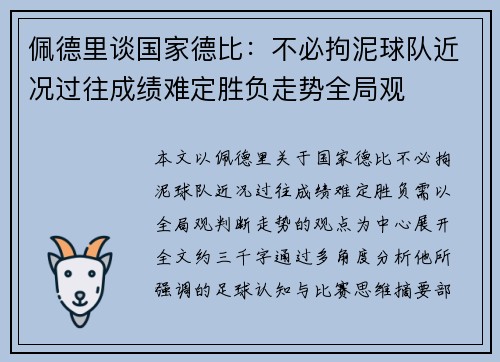 佩德里谈国家德比：不必拘泥球队近况过往成绩难定胜负走势全局观

本文以佩德里关于国家德比不必拘泥球队近况过往成绩难定胜负需以全局观判断走势的观点为中心展开全文约三千字通过多角度分析他所强调的足球认知与比赛思维摘要部